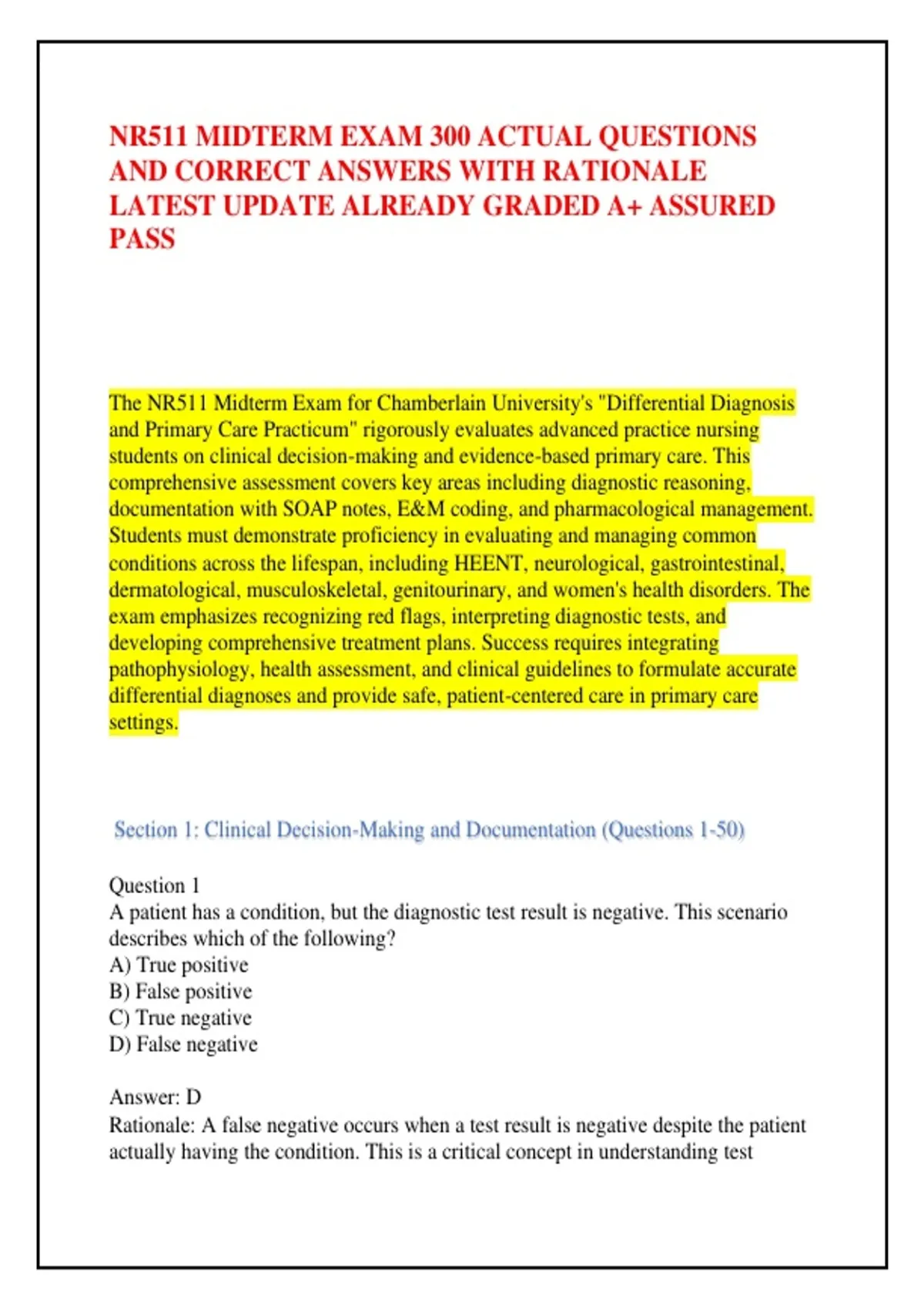 NR511 MIDTERM EXAM 300 ACTUAL QUESTIONS AND CORRECT ANSWERS WITH RATIONALE LATEST UPDATE ALREADY GRADED A+ ASSURED PASS

The NR511 Midterm Exam for Chamberlain University's "Differential Diagnosis and Primary Care Practicum" rigorously evaluates advanced practice nursing students on clinical decision-making and evidence-based primary care. This comprehensive assessment covers key areas including diagnostic reasoning, documentation with SOAP notes, E&M coding, and pharmacological management. Students must demonstrate proficiency in evaluating and managing common conditions across the lifespan, including HEENT, neurological, gastrointestinal, dermatological, musculoskeletal, genitourinary, and women's health disorders. The exam emphasizes recognizing red flags, interpreting diagnostic tests, and developing comprehensive treatment plans. Success requires integrating pathophysiology, health assessment, and clinical guidelines to formulate accurate differential diagnoses and provide safe, patient-centered care in primary care settings.

Section 1: Clinical Decision-Making and Documentation (Questions 1-50)

Question 1
A patient has a condition, but the diagnostic test result is negative. This scenario describes which of the following?
A) True positive
B) False positive
C) True negative
D) False negative

Answer: D
Rationale: A false negative occurs when a test result is negative despite the patient actually having the condition. This is a critical concept in understanding test